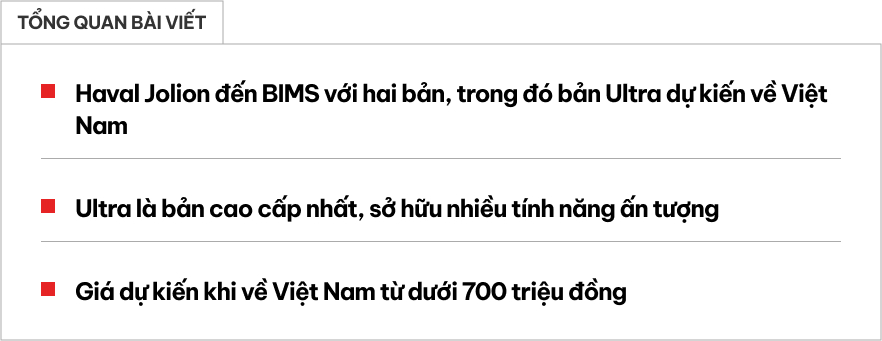 TỔNG QUAN BÀI VIẾT

Haval Jolion đến BIMS với hai bản, trong đó bản Ultra dự kiến về Việt Nam

Ultra là bản cao cấp nhất, sở hữu nhiều tính năng ấn tượng

Giá dự kiến khi về Việt Nam từ dưới 700 triệu đồng